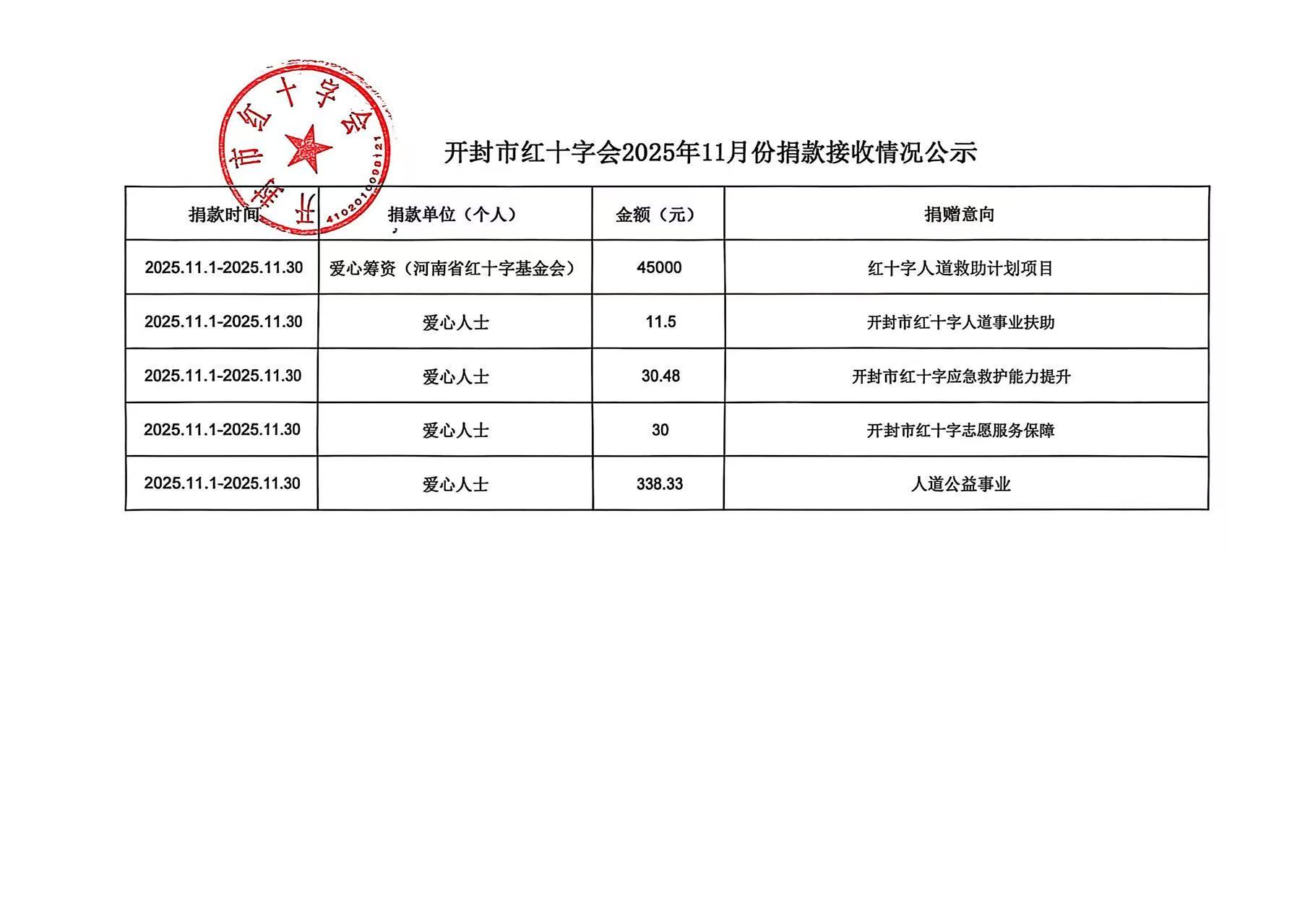 开封市红十字会

4102010000121

开封市红十字会2025年11月份捐款接收情况公示

| 捐款时间 | 捐款单位（个人） | 金额（元） | 捐赠意向 |
|---|---|---|---|
| 2025.11.1-2025.11.30 | 爱心筹资（河南省红十字基金会） | 45000 | 红十字人道救助计划项目 |
| 2025.11.1-2025.11.30 | 爱心人士 | 11.5 | 开封市红十字人道事业扶助 |
| 2025.11.1-2025.11.30 | 爱心人士 | 30.48 | 开封市红十字应急救护能力提升 |
| 2025.11.1-2025.11.30 | 爱心人士 | 30 | 开封市红十字志愿服务保障 |
| 2025.11.1-2025.11.30 | 爱心人士 | 338.33 | 人道公益事业 |